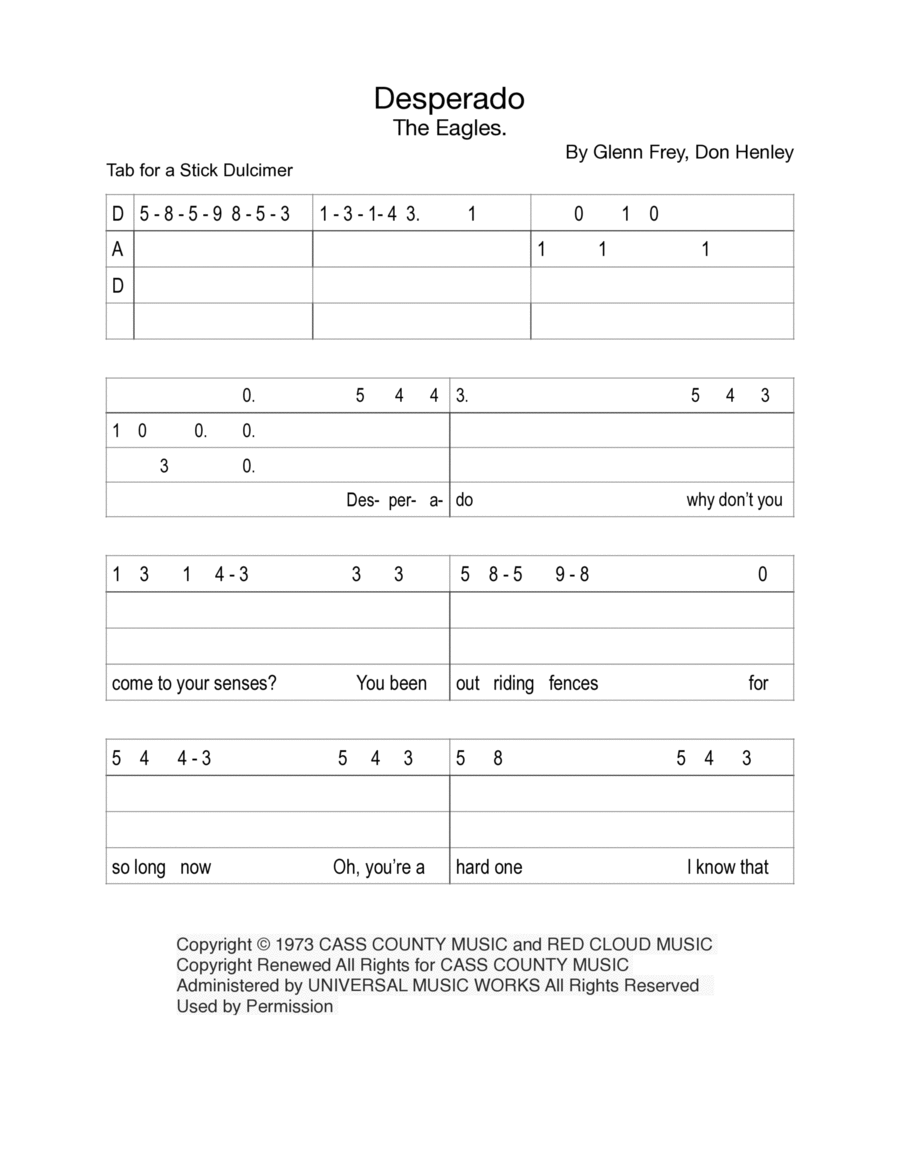 Desperado
The Eagles.

By Glenn Frey, Don Henley

Tab for a Stick Dulcimer

| D | 5 - 8 - 5 - 9 8 - 5 - 3 | 1 - 3 - 1- 4 3. 1 | 0 1 0 |
|---|---|---|---|
| A | | | 1 1 1 |
| D | | | |
| | | | |

| 0. 5 4 4 | 3. 5 4 3 |
|---|---|
| 1 0 0. 0. | |
| 3 0. | |
| Des- per- a- | do why don't you |

| 1 3 1 4 - 3 3 3 | 5 8 - 5 9 - 8 0 |
|---|---|
| | |
| | |
| come to your senses? You been | out riding fences for |

| 5 4 4 - 3 5 4 3 | 5 8 5 4 3 |
|---|---|
| | |
| | |
| so long now Oh, you're a | hard one I know that |

Copyright © 1973 CASS COUNTY MUSIC and RED CLOUD MUSIC
Copyright Renewed All Rights for CASS COUNTY MUSIC
Administered by UNIVERSAL MUSIC WORKS All Rights Reserved
Used by Permission